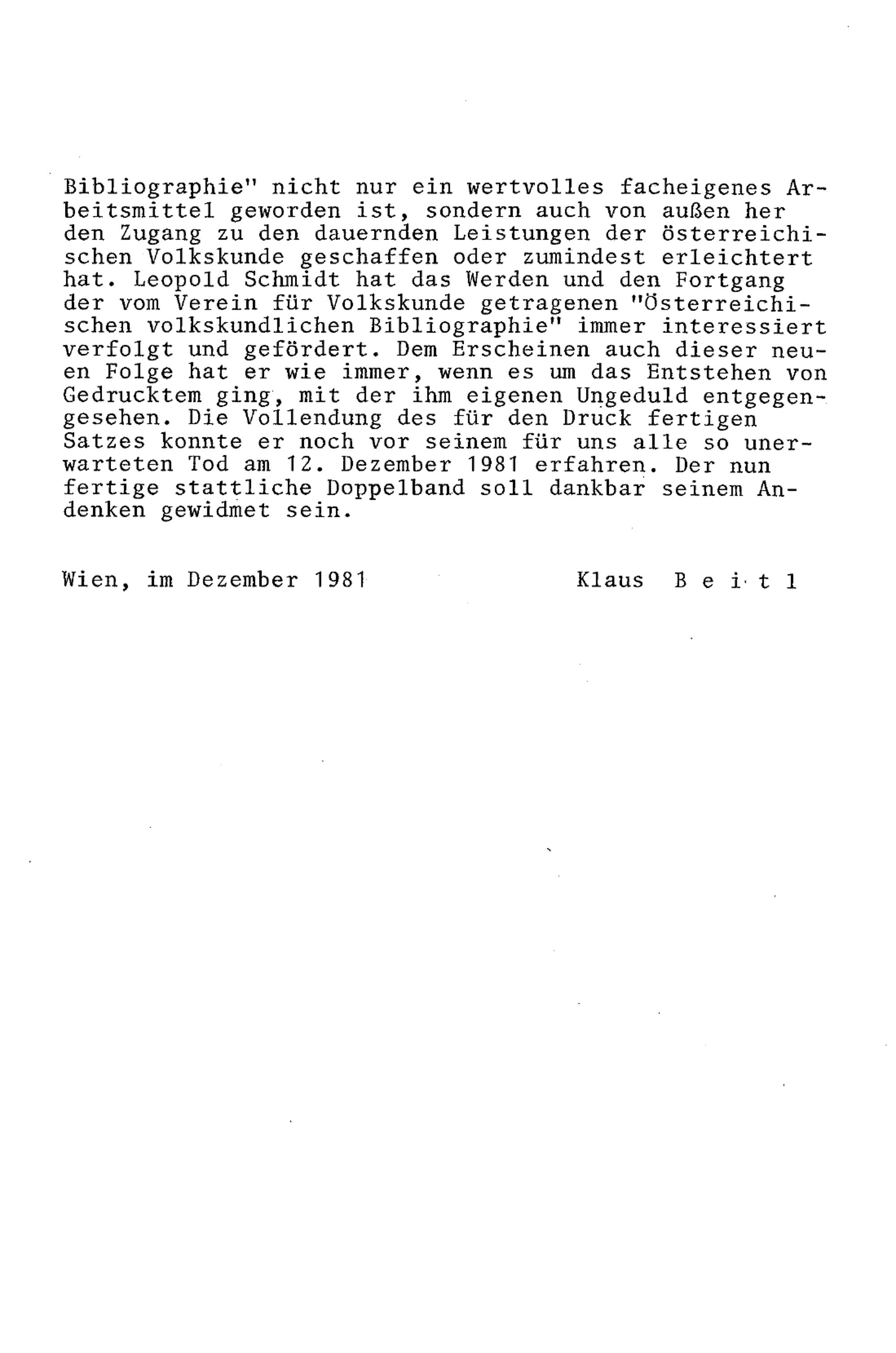 Bibliographie" nicht nur ein wertvolles facheigenes Arbeitsmittel geworden ist, sondern auch von außen her den Zugang zu den dauernden Leistungen der österreichischen Volkskunde geschaffen oder zumindest erleichtert hat. Leopold Schmidt hat das Werden und den Fortgang der vom Verein für Volkskunde getragenen "Österreichischen volkskundlichen Bibliographie" immer interessiert verfolgt und gefördert. Dem Erscheinen auch dieser neuen Folge hat er wie immer, wenn es um das Entstehen von Gedrucktem ging, mit der ihm eigenen Ungeduld entgegengesehen. Die Vollendung des für den Druck fertigen Satzes konnte er noch vor seinem für uns alle so unerwarteten Tod am 12. Dezember 1981 erfahren. Der nun fertige stattliche Doppelband soll dankbar seinem Andenken gewidmet sein.

Wien, im Dezember 1981 Klaus B e i t l